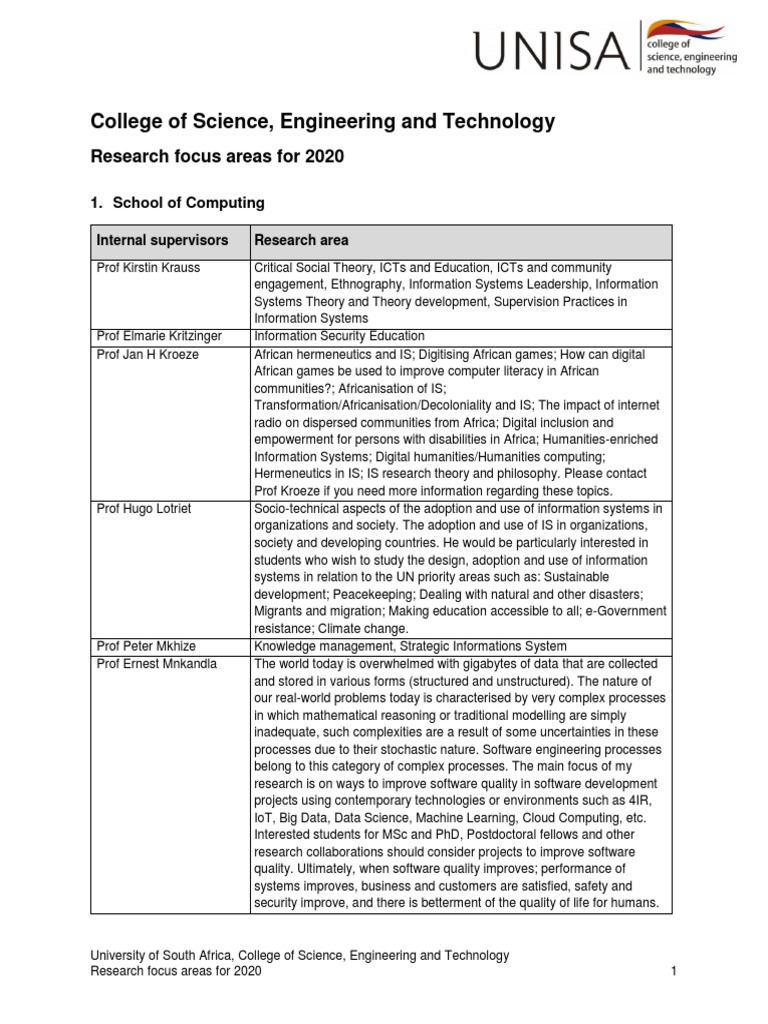 UNISA college of science, engineering and technology

College of Science, Engineering and Technology

Research focus areas for 2020

1. School of Computing

| Internal supervisors | Research area |
|---|---|
| Prof Kirstin Krauss | Critical Social Theory, ICTs and Education, ICTs and community engagement, Ethnography, Information Systems Leadership, Information Systems Theory and Theory development, Supervision Practices in Information Systems |
| Prof Elmarie Kritzinger | Information Security Education |
| Prof Jan H Kroeze | African hermeneutics and IS; Digitising African games; How can digital African games be used to improve computer literacy in African communities?; Africanisation of IS; Transformation/Africanisation/Decoloniality and IS; The impact of internet radio on dispersed communities from Africa; Digital inclusion and empowerment for persons with disabilities in Africa; Humanities-enriched Information Systems; Digital humanities/Humanities computing; Hermeneutics in IS; IS research theory and philosophy. Please contact Prof Kroeze if you need more information regarding these topics. |
| Prof Hugo Lotriet | Socio-technical aspects of the adoption and use of information systems in organizations and society. The adoption and use of IS in organizations, society and developing countries. He would be particularly interested in students who wish to study the design, adoption and use of information systems in relation to the UN priority areas such as: Sustainable development; Peacekeeping; Dealing with natural and other disasters; Migrants and migration; Making education accessible to all; e-Government resistance; Climate change. |
| Prof Peter Mkhize | Knowledge management, Strategic Informations System |
| Prof Ernest Mnkandla | The world today is overwhelmed with gigabytes of data that are collected and stored in various forms (structured and unstructured). The nature of our real-world problems today is characterised by very complex processes in which mathematical reasoning or traditional modelling are simply inadequate, such complexities are a result of some uncertainties in these processes due to their stochastic nature. Software engineering processes belong to this category of complex processes. The main focus of my research is on ways to improve software quality in software development projects using contemporary technologies or environments such as 4IR, IoT, Big Data, Data Science, Machine Learning, Cloud Computing, etc. Interested students for MSc and PhD, Postdoctoral fellows and other research collaborations should consider projects to improve software quality. Ultimately, when software quality improves; performance of systems improves, business and customers are satisfied, safety and security improve, and there is betterment of the quality of life for humans. |

University of South Africa, College of Science, Engineering and Technology
Research focus areas for 2020 1